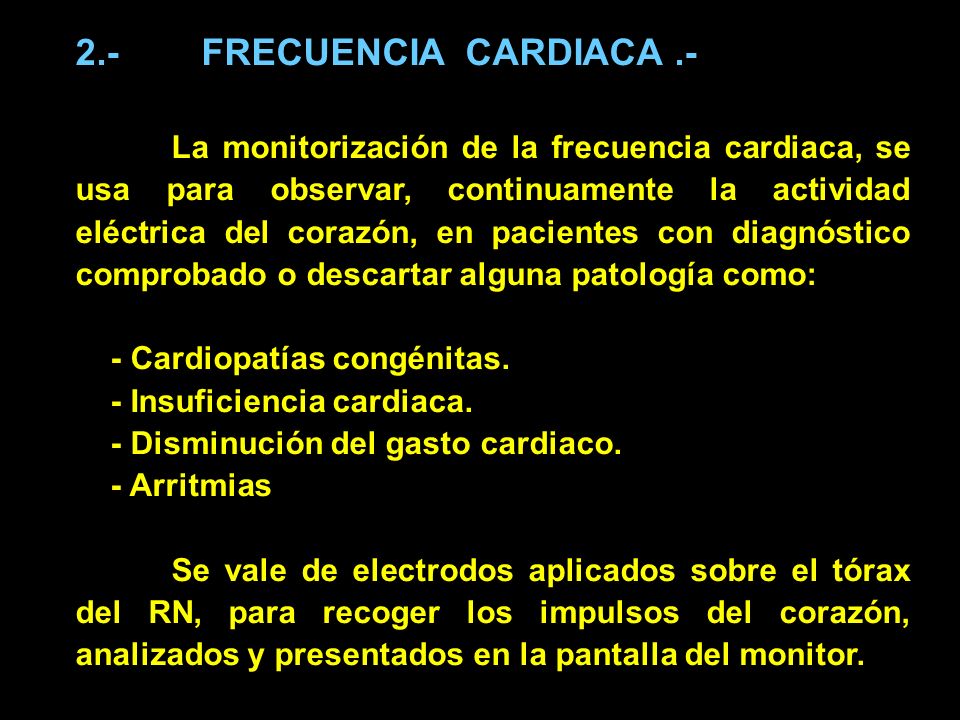 2.- FRECUENCIA CARDIACA .-

La monitorización de la frecuencia cardiaca, se usa para observar, continuamente la actividad eléctrica del corazón, en pacientes con diagnóstico comprobado o descartar alguna patología como:

- Cardiopatías congénitas.
- Insuficiencia cardiaca.
- Disminución del gasto cardiaco.
- Arritmias

Se vale de electrodos aplicados sobre el tórax del RN, para recoger los impulsos del corazón, analizados y presentados en la pantalla del monitor.